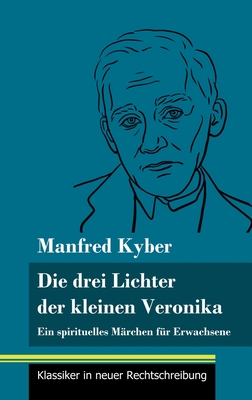 Manfred Kyber

Die drei Lichter der kleinen Veronika

Ein spirituelles Märchen für Erwachsene

Klassiker in neuer Rechtschreibung